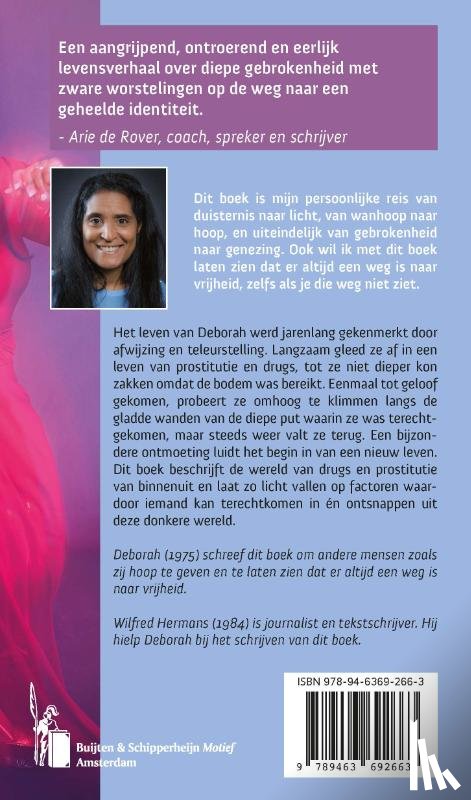 Een aangrijpend, ontroerend en eerlijk levensverhaal over diepe gebrokenheid met zware worstelingen op de weg naar een geheelde identiteit.

- Arie de Rover, coach, spreker en schrijver

Dit boek is mijn persoonlijke reis van duisternis naar licht, van wanhoop naar hoop, en uiteindelijk van gebrokenheid naar genezing. Ook wil ik met dit boek laten zien dat er altijd een weg is naar vrijheid, zelfs als je die weg niet ziet.

Het leven van Deborah werd jarenlang gekenmerkt door afwijzing en teleurstelling. Langzaam gleed ze af in een leven van prostitutie en drugs, tot ze niet dieper kon zakken omdat de bodem was bereikt. Eenmaal tot geloof gekomen, probeert ze omhoog te klimmen langs de gladde wanden van de diepe put waarin ze was terechtgekomen, maar steeds weer valt ze terug. Een bijzondere ontmoeting luidt het begin in van een nieuw leven. Dit boek beschrijft de wereld van drugs en prostitutie van binnenuit en laat zo licht vallen op factoren waardoor iemand kan terechtkomen in én ontsnappen uit deze donkere wereld.

Deborah (1975) schreef dit boek om andere mensen zoals zij hoop te geven en te laten zien dat er altijd een weg is naar vrijheid.

Wilfred Hermans (1984) is journalist en tekstschrijver. Hij hielp Deborah bij het schrijven van dit boek.

ISBN 978-94-6369-266-3

9 789463 692663

Buijten & Schipperheijn Motief
Amsterdam